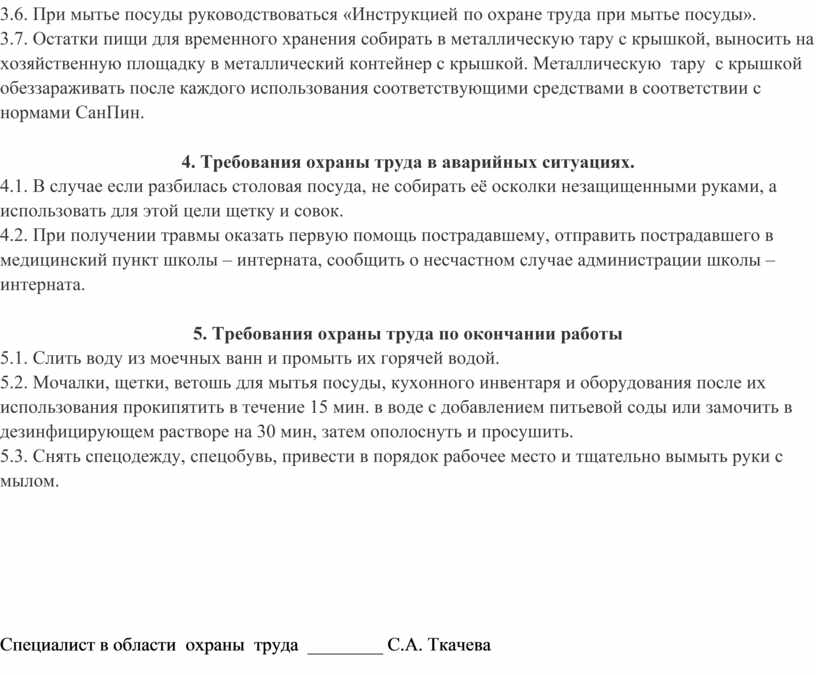 3.6. При мытье посуды руководствоваться «Инструкцией по охране труда при мытье посуды».
3.7. Остатки пищи для временного хранения собирать в металлическую тару с крышкой, выносить на хозяйственную площадку в металлический контейнер с крышкой. Металлическую тару с крышкой обеззараживать после каждого использования соответствующими средствами в соответствии с нормами СанПин.

4. Требования охраны труда в аварийных ситуациях.
4.1. В случае если разбилась столовая посуда, не собирать её осколки незащищенными руками, а использовать для этой цели щетку и совок.
4.2. При получении травмы оказать первую помощь пострадавшему, отправить пострадавшего в медицинский пункт школы – интерната, сообщить о несчастном случае администрации школы – интерната.

5. Требования охраны труда по окончании работы
5.1. Слить воду из моечных ванн и промыть их горячей водой.
5.2. Мочалки, щетки, ветошь для мытья посуды, кухонного инвентаря и оборудования после их использования прокипятить в течение 15 мин. в воде с добавлением питьевой соды или замочить в дезинфицирующем растворе на 30 мин, затем ополоснуть и просушить.
5.3. Снять спецодежду, спецобувь, привести в порядок рабочее место и тщательно вымыть руки с мылом.

Специалист в области охраны труда ________ С.А. Ткачева